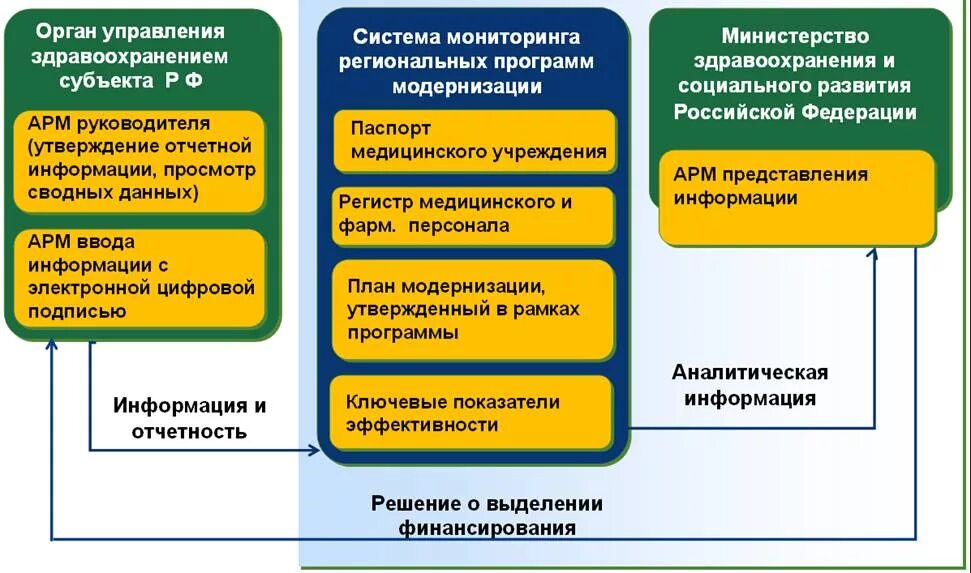 Орган управления здравоохранением субъекта Р Ф

АРМ руководителя (утверждение отчетной информации, просмотр сводных данных)

АРМ ввода информации с электронной цифровой подписью

Система мониторинга региональных программ модернизации

Паспорт медицинского учреждения

Регистр медицинского и фарм. персонала

План модернизации, утвержденный в рамках программы

Ключевые показатели эффективности

Министерство здравоохранения и социального развития Российской Федерации

АРМ представления информации

Информация и отчетность

Аналитическая информация

Решение о выделении финансирования